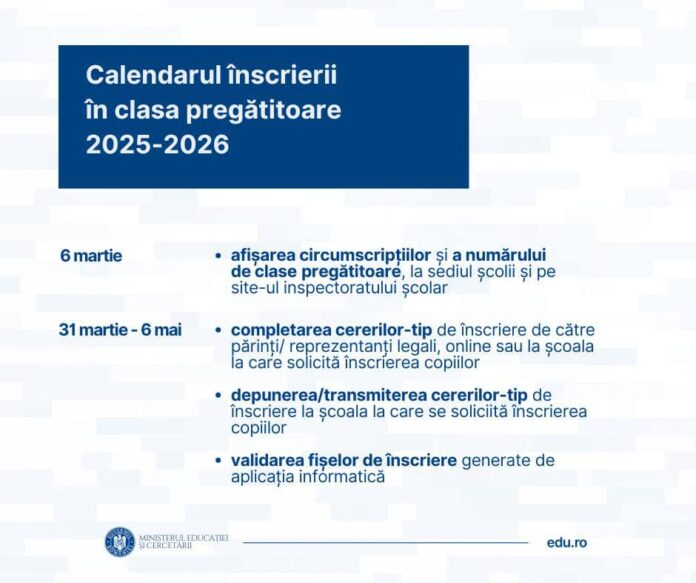 Calendarul înscrierii în clasa pregătitoare 2025-2026

6 martie

• afișarea circumscripțiilor și a numărului de clase pregătitoare, la sediul școlii și pe site-ul inspectoratului școlar

31 martie - 6 mai

• completarea cererilor-tip de înscriere de către părinți/ reprezentanți legali, online sau la școala la care solicită înscrierea copiilor

• depunerea/transmiterea cererilor-tip de înscriere la școala la care se soliciită înscrierea copiilor

• validarea fișelor de înscriere generate de aplicația informatică

MINISTERUL EDUCAȚIEI ȘI CERCETĂRII

edu.ro